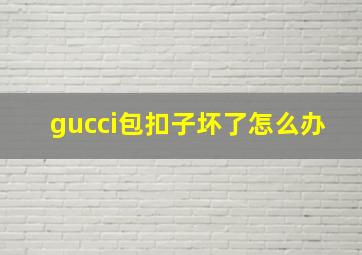 gucci包扣子坏了怎么办